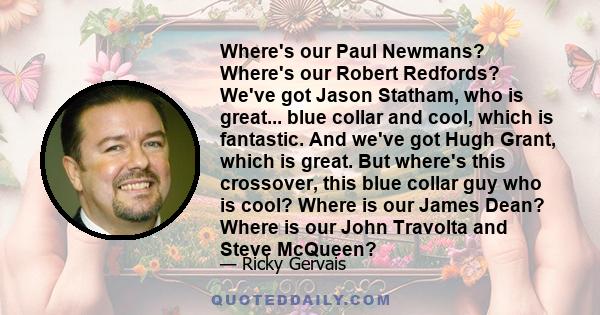 Where's our Paul Newmans? Where's our Robert Redfords? We've got Jason Statham, who is great... blue collar and cool, which is fantastic. And we've got Hugh Grant, which is great. But where's this crossover, this blue collar guy who is cool? Where is our James Dean? Where is our John Travolta and Steve McQueen?

— Ricky Gervais

QUOTEDDAILY.COM